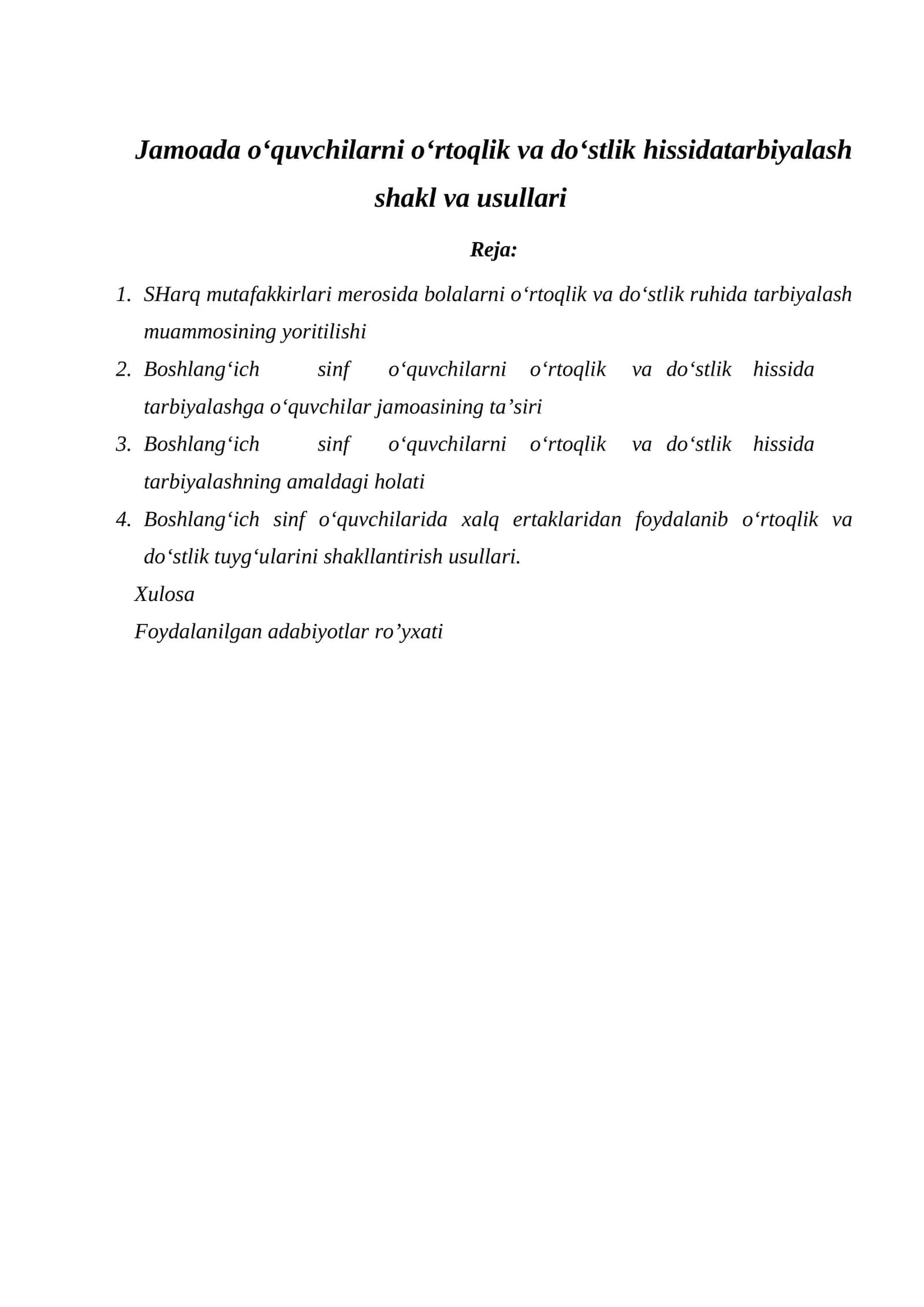 Jamoada o'quvchilarni o'rtoqlik va do'stlik hissidatarbiyalash shakl va usullari

Reja:

1. SHarq mutafakkirlari merosida bolalarni o'rtoqlik va do'stlik ruhida tarbiyalash muammosining yoritilishi
2. Boshlang'ich sinf o'quvchilarni o'rtoqlik va do'stlik hissida tarbiyalashga o'quvchilar jamoasining ta'siri
3. Boshlang'ich sinf o'quvchilarni o'rtoqlik va do'stlik hissida tarbiyalashning amaldagi holati
4. Boshlang'ich sinf o'quvchilarida xalq ertaklaridan foydalanib o'rtoqlik va do'stlik tuyg'ularini shakllantirish usullari.

Xulosa

Foydalanilgan adabiyotlar ro'yxati